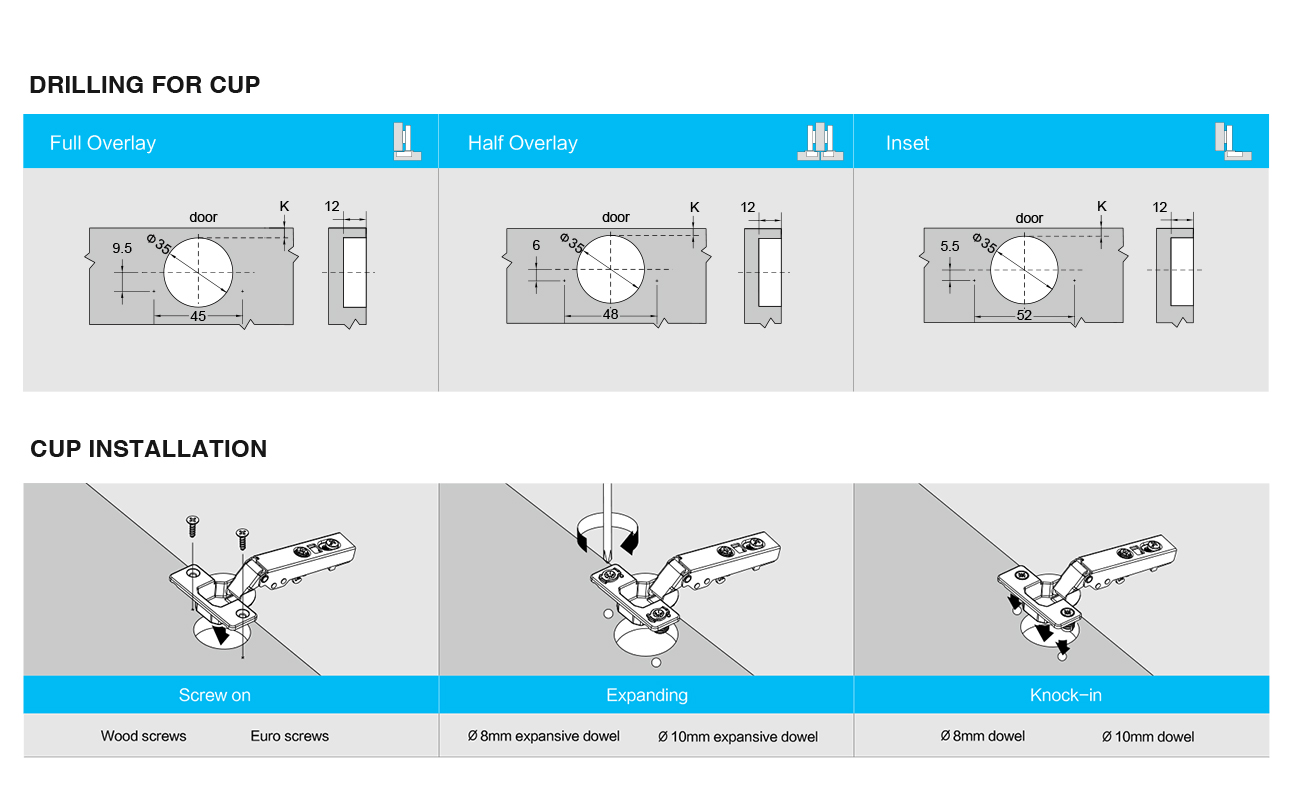 DRILLING FOR CUP

Full Overlay

door K 12 9.5 Ø35 45

Half Overlay

door K 12 6 Ø35 48

Inset

door K 12 5.5 Ø35 52

CUP INSTALLATION

Screw on

Wood screws Euro screws

Expanding

Ø 8mm expansive dowel Ø 10mm expansive dowel

Knock-in

Ø 8mm dowel Ø 10mm dowel